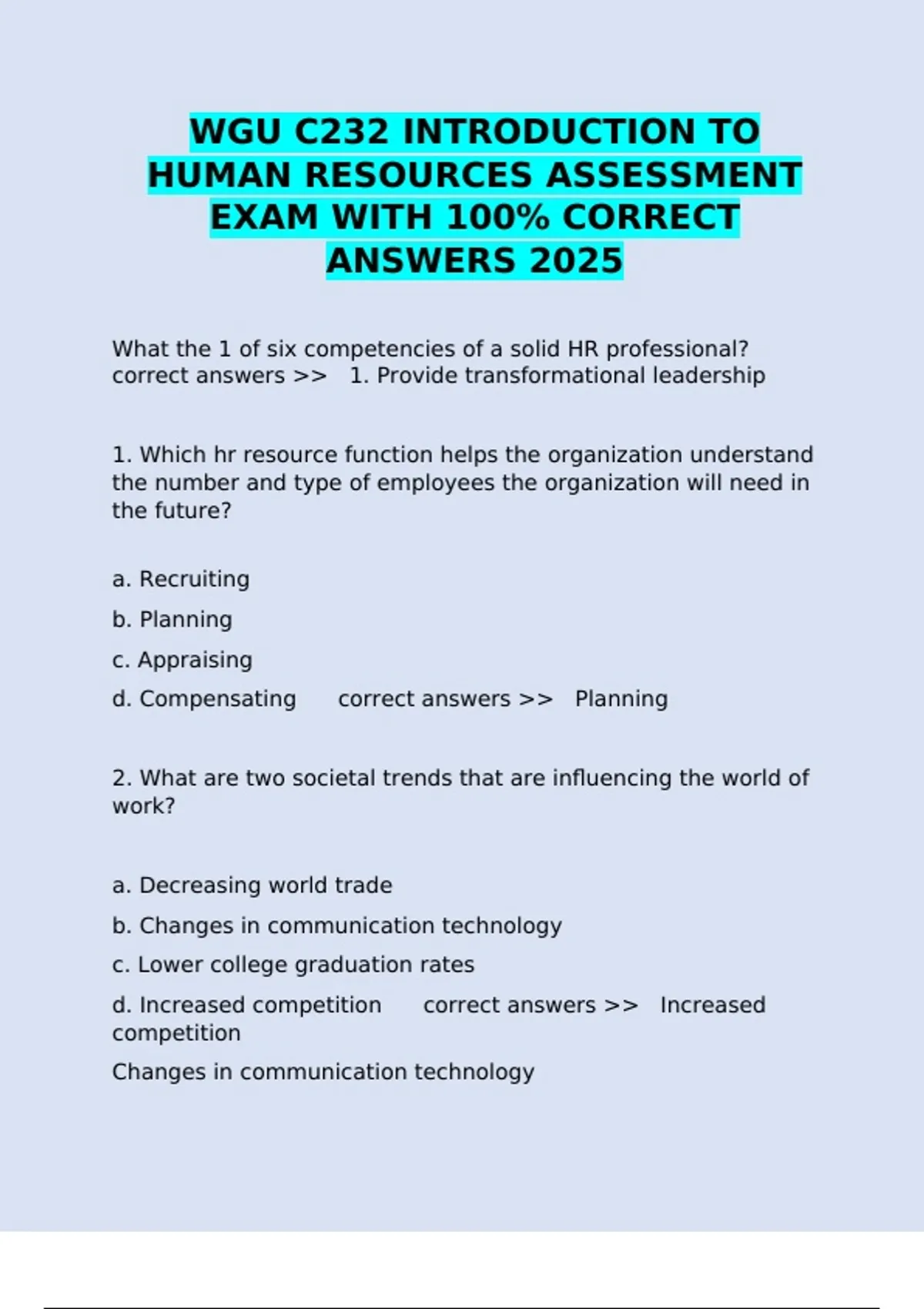 WGU C232 INTRODUCTION TO HUMAN RESOURCES ASSESSMENT EXAM WITH 100% CORRECT ANSWERS 2025

What the 1 of six competencies of a solid HR professional? correct answers >> 1. Provide transformational leadership

1. Which hr resource function helps the organization understand the number and type of employees the organization will need in the future?

a. Recruiting

b. Planning

c. Appraising

d. Compensating correct answers >> Planning

2. What are two societal trends that are influencing the world of work?

a. Decreasing world trade

b. Changes in communication technology

c. Lower college graduation rates

d. Increased competition correct answers >> Increased competition

Changes in communication technology